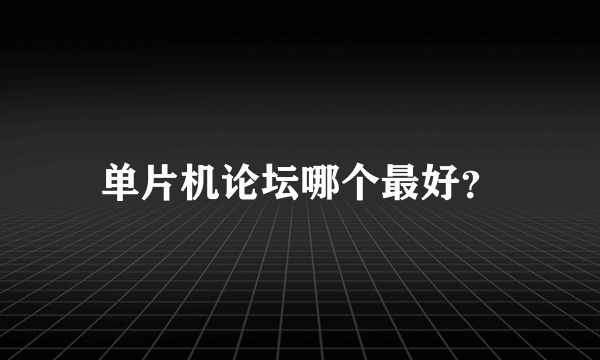 单片机论坛哪个最好?